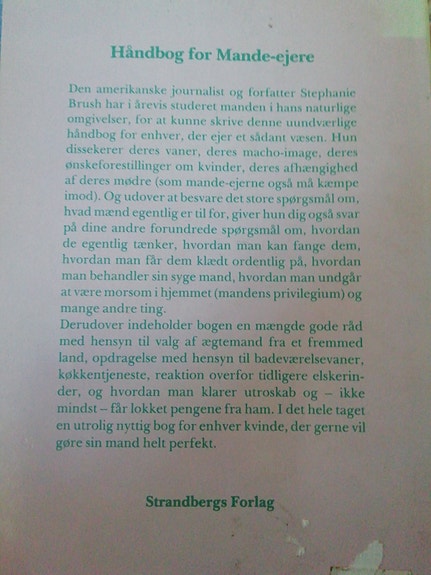 Håndbog for Mande-ejere

Den amerikanske journalist og forfatter Stephanie Brush har i årevis studeret manden i hans naturlige omgivelser, for at kunne skrive denne uundværlige håndbog for enhver, der ejer et sådant væsen. Hun dissekerer deres vaner, deres macho-image, deres ønskeforestillinger om kvinder, deres afhængighed af deres mødre (som mande-ejerne også må kæmpe imod). Og udover at besvare det store spørgsmål om, hvad mænd egentlig er til for, giver hun dig også svar på dine andre forundrede spørgsmål om, hvordan de egentlig tænker, hvordan man kan fange dem, hvordan man får dem klædt ordentlig på, hvordan man behandler sin syge mand, hvordan man undgår at være morsom i hjemmet (mandens privilegium) og mange andre ting.
Derudover indeholder bogen en mængde gode råd med hensyn til valg af ægtemand fra et fremmed land, opdragelse med hensyn til badeværelsevaner, køkkentjeneste, reaktion overfor tidligere elskerinder, og hvordan man klarer utroskab og – ikke mindst – får lokket pengene fra ham. I det hele taget en utrolig nyttig bog for enhver kvinde, der gerne vil gøre sin mand helt perfekt.

Strandbergs Forlag